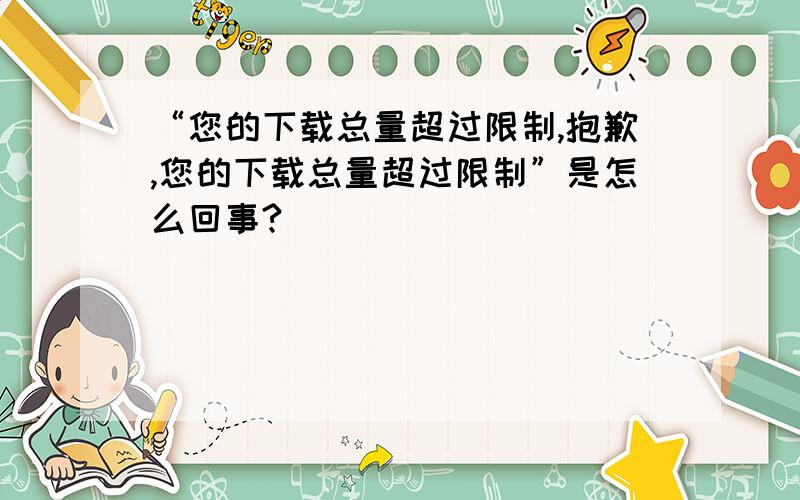 tiger

“您的下载总量超过限制,抱歉,您的下载总量超过限制”是怎么回事?